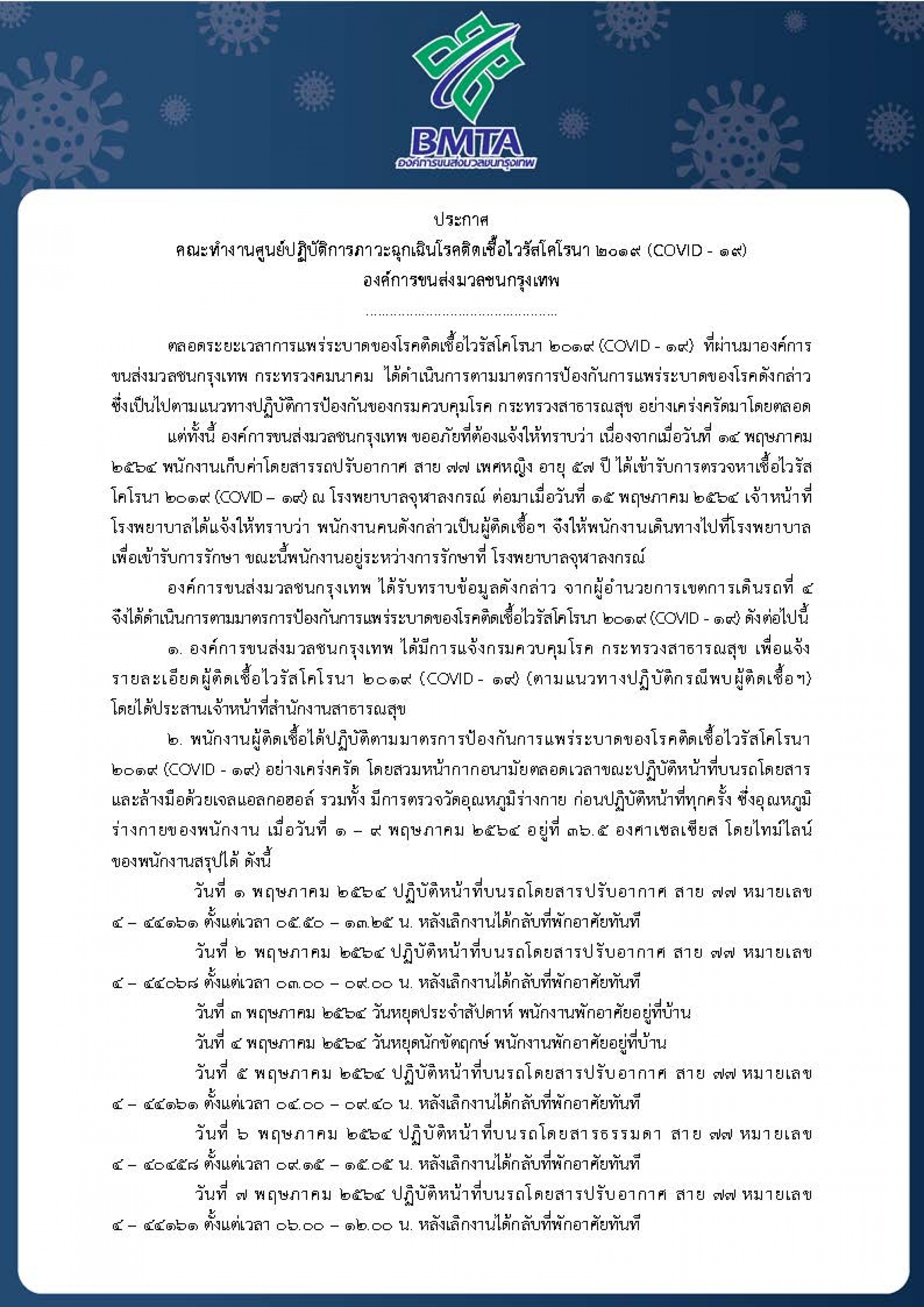 BMTA
องค์การขนส่งมวลชนกรุงเทพ

ประกาศ
คณะทำงานศูนย์ปฏิบัติการภาวะฉุกเฉินโรคติดเชื้อไวรัสโคโรนา ๒๐๑๙ (COVID - ๑๙)
องค์การขนส่งมวลชนกรุงเทพ
..............................................

ตลอดระยะเวลาการแพร่ระบาดของโรคติดเชื้อไวรัสโคโรนา ๒๐๑๙ (COVID - ๑๙) ที่ผ่านมาองค์การขนส่งมวลชนกรุงเทพ กระทรวงคมนาคม ได้ดำเนินการตามมาตรการป้องกันการแพร่ระบาดของโรคดังกล่าว ซึ่งเป็นไปตามแนวทางปฏิบัติการป้องกันของกรมควบคุมโรค กระทรวงสาธารณสุข อย่างเคร่งครัดมาโดยตลอด

แต่ทั้งนี้ องค์การขนส่งมวลชนกรุงเทพ ขออภัยที่ต้องแจ้งให้ทราบว่า เนื่องจากเมื่อวันที่ ๑๔ พฤษภาคม ๒๕๖๔ พนักงานเก็บค่าโดยสารรถปรับอากาศ สาย ๗๗ เพศหญิง อายุ ๕๗ ปี ได้เข้ารับการตรวจหาเชื้อไวรัสโคโรนา ๒๐๑๙ (COVID – ๑๙) ณ โรงพยาบาลจุฬาลงกรณ์ ต่อมาเมื่อวันที่ ๑๕ พฤษภาคม ๒๕๖๔ เจ้าหน้าที่โรงพยาบาลได้แจ้งให้ทราบว่า พนักงานคนดังกล่าวเป็นผู้ติดเชื้อฯ จึงให้พนักงานเดินทางไปที่โรงพยาบาลเพื่อเข้ารับการรักษา ขณะนี้พนักงานอยู่ระหว่างการรักษาที่ โรงพยาบาลจุฬาลงกรณ์

องค์การขนส่งมวลชนกรุงเทพ ได้รับทราบข้อมูลดังกล่าว จากผู้อำนวยการเขตการเดินรถที่ ๔ จึงได้ดำเนินการตามมาตรการป้องกันการแพร่ระบาดของโรคติดเชื้อไวรัสโคโรนา ๒๐๑๙ (COVID - ๑๙) ดังต่อไปนี้

๑. องค์การขนส่งมวลชนกรุงเทพ ได้มีการแจ้งกรมควบคุมโรค กระทรวงสาธารณสุข เพื่อแจ้งรายละเอียดผู้ติดเชื้อไวรัสโคโรนา ๒๐๑๙ (COVID - ๑๙) (ตามแนวทางปฏิบัติกรณีพบผู้ติดเชื้อฯ) โดยได้ประสานเจ้าหน้าที่สำนักงานสาธารณสุข

๒. พนักงานผู้ติดเชื้อได้ปฏิบัติตามมาตรการป้องกันการแพร่ระบาดของโรคติดเชื้อไวรัสโคโรนา ๒๐๑๙ (COVID - ๑๙) อย่างเคร่งครัด โดยสวมหน้ากากอนามัยตลอดเวลาขณะปฏิบัติหน้าที่บนรถโดยสาร และล้างมือด้วยเจลแอลกอฮอล์ รวมทั้ง มีการตรวจวัดอุณหภูมิร่างกาย ก่อนปฏิบัติหน้าที่ทุกครั้ง ซึ่งอุณหภูมิร่างกายของพนักงาน เมื่อวันที่ ๑ – ๙ พฤษภาคม ๒๕๖๔ อยู่ที่ ๓๖.๕ องศาเซลเซียส โดยไทม์ไลน์ของพนักงานสรุปได้ ดังนี้

วันที่ ๑ พฤษภาคม ๒๕๖๔ ปฏิบัติหน้าที่บนรถโดยสารปรับอากาศ สาย ๗๗ หมายเลข ๔ – ๔๔๑๖๑ ตั้งแต่เวลา ๐๕.๕๐ – ๑๓.๒๕ น. หลังเลิกงานได้กลับที่พักอาศัยทันที

วันที่ ๒ พฤษภาคม ๒๕๖๔ ปฏิบัติหน้าที่บนรถโดยสารปรับอากาศ สาย ๗๗ หมายเลข ๔ – ๔๔๐๖๘ ตั้งแต่เวลา ๐๓.๐๐ – ๐๙.๐๐ น. หลังเลิกงานได้กลับที่พักอาศัยทันที

วันที่ ๓ พฤษภาคม ๒๕๖๔ วันหยุดประจำสัปดาห์ พนักงานพักอาศัยอยู่ที่บ้าน

วันที่ ๔ พฤษภาคม ๒๕๖๔ วันหยุดนักขัตฤกษ์ พนักงานพักอาศัยอยู่ที่บ้าน

วันที่ ๕ พฤษภาคม ๒๕๖๔ ปฏิบัติหน้าที่บนรถโดยสารปรับอากาศ สาย ๗๗ หมายเลข ๔ – ๔๔๑๖๑ ตั้งแต่เวลา ๐๔.๐๐ – ๐๙.๔๐ น. หลังเลิกงานได้กลับที่พักอาศัยทันที

วันที่ ๖ พฤษภาคม ๒๕๖๔ ปฏิบัติหน้าที่บนรถโดยสารธรรมดา สาย ๗๗ หมายเลข ๔ – ๔๐๔๕๘ ตั้งแต่เวลา ๐๙.๑๕ – ๑๕.๐๕ น. หลังเลิกงานได้กลับที่พักอาศัยทันที

วันที่ ๗ พฤษภาคม ๒๕๖๔ ปฏิบัติหน้าที่บนรถโดยสารปรับอากาศ สาย ๗๗ หมายเลข ๔ – ๔๔๑๖๑ ตั้งแต่เวลา ๐๖.๐๐ – ๑๒.๐๐ น. หลังเลิกงานได้กลับที่พักอาศัยทันที